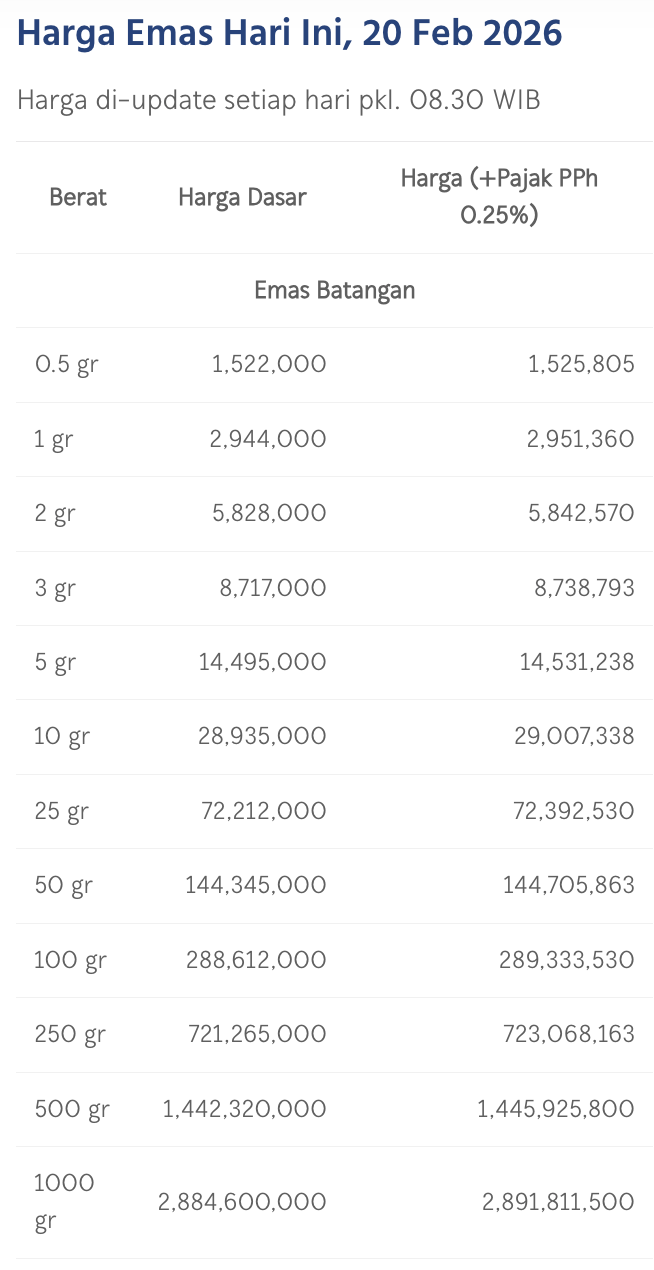 Harga Emas Hari Ini, 20 Feb 2026

Harga di-update setiap hari pkl. 08.30 WIB

| Berat | Harga Dasar | Harga (+Pajak PPh 0.25%) |
|---|---|---|
| Emas Batangan | | |
| 0.5 gr | 1,522,000 | 1,525,805 |
| 1 gr | 2,944,000 | 2,951,360 |
| 2 gr | 5,828,000 | 5,842,570 |
| 3 gr | 8,717,000 | 8,738,793 |
| 5 gr | 14,495,000 | 14,531,238 |
| 10 gr | 28,935,000 | 29,007,338 |
| 25 gr | 72,212,000 | 72,392,530 |
| 50 gr | 144,345,000 | 144,705,863 |
| 100 gr | 288,612,000 | 289,333,530 |
| 250 gr | 721,265,000 | 723,068,163 |
| 500 gr | 1,442,320,000 | 1,445,925,800 |
| 1000 gr | 2,884,600,000 | 2,891,811,500 |